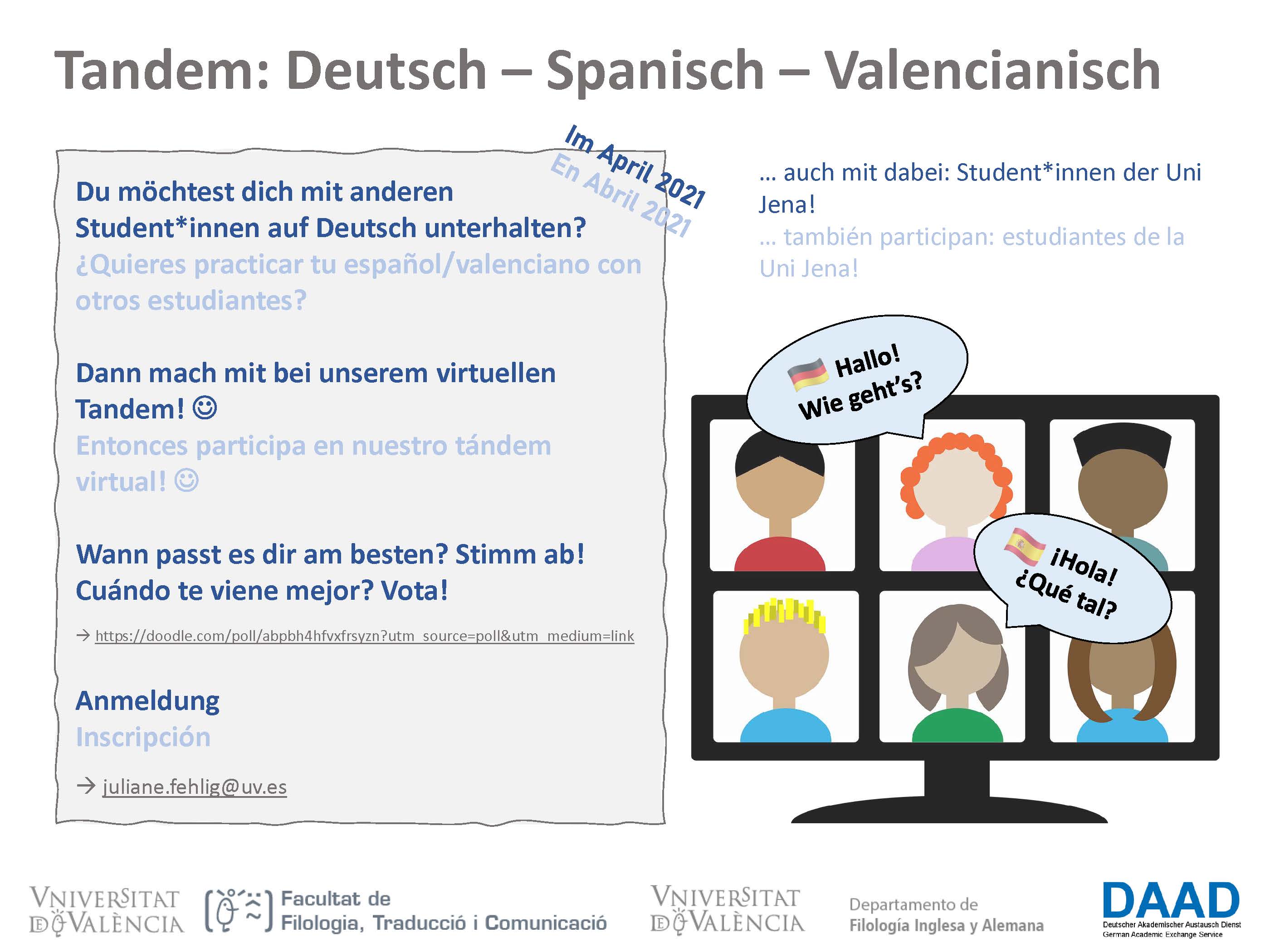 Tandem: Deutsch – Spanisch – Valencianisch

Im April 2021
En Abril 2021

Du möchtest dich mit anderen Student*innen auf Deutsch unterhalten?
¿Quieres practicar tu español/valenciano con otros estudiantes?

Dann mach mit bei unserem virtuellen Tandem! ☺
Entonces participa en nuestro tándem virtual! ☺

Wann passt es dir am besten? Stimm ab!
Cuándo te viene mejor? Vota!

→ https://doodle.com/poll/abpbh4hfvxfrsyzn?utm_source=poll&utm_medium=link

Anmeldung
Inscripción

→ juliane.fehlig@uv.es

… auch mit dabei: Student*innen der Uni Jena!
… también participan: estudiantes de la Uni Jena!

Hallo! Wie geht's?

¡Hola! ¿Qué tal?

VNIVERSITAT DE VALÈNCIA
Facultat de Filologia, Traducció i Comunicació

VNIVERSITAT DE VALÈNCIA
Departamento de Filología Inglesa y Alemana

DAAD
Deutscher Akademischer Austausch Dienst
German Academic Exchange Service